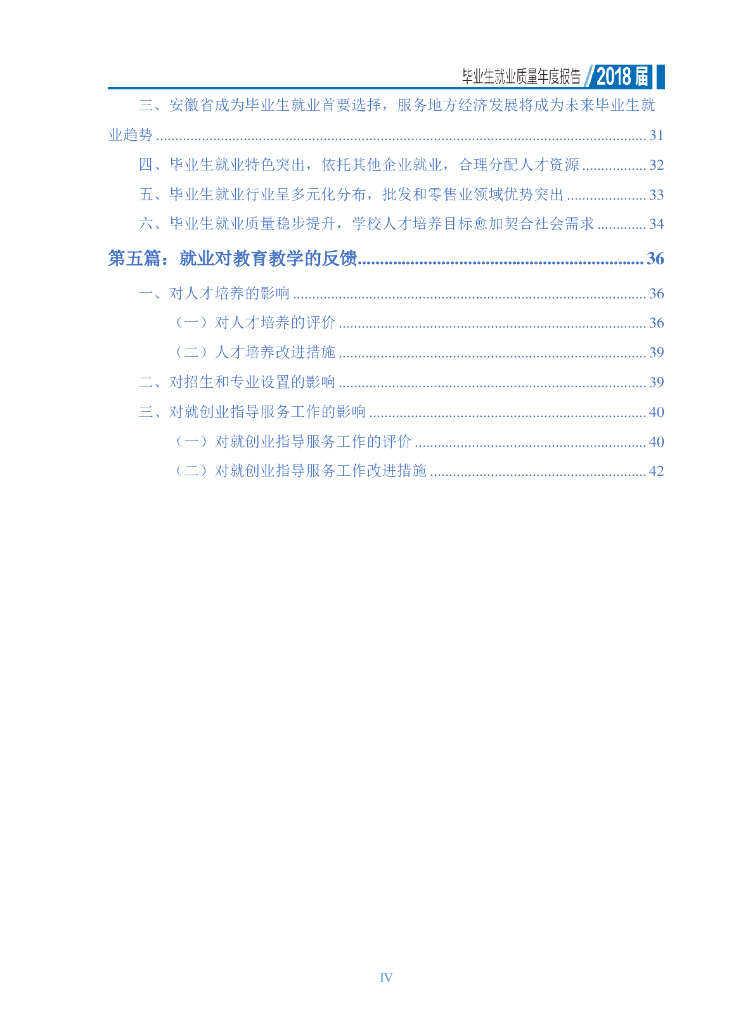 毕业生就业质量年度报告 2018届

三、安徽省成为毕业生就业首要选择，服务地方经济发展将成为未来毕业生就业趋势 31

四、毕业生就业特色突出，依托其他企业就业，合理分配人才资源 32

五、毕业生就业行业呈多元化分布，批发和零售业领域优势突出 33

六、毕业生就业质量稳步提升，学校人才培养目标愈加契合社会需求 34

第五篇：就业对教育教学的反馈 36

一、对人才培养的影响 36

（一）对人才培养的评价 36

（二）人才培养改进措施 39

二、对招生和专业设置的影响 39

三、对就创业指导服务工作的影响 40

（一）对就创业指导服务工作的评价 40

（二）对就创业指导服务工作改进措施 42

IV